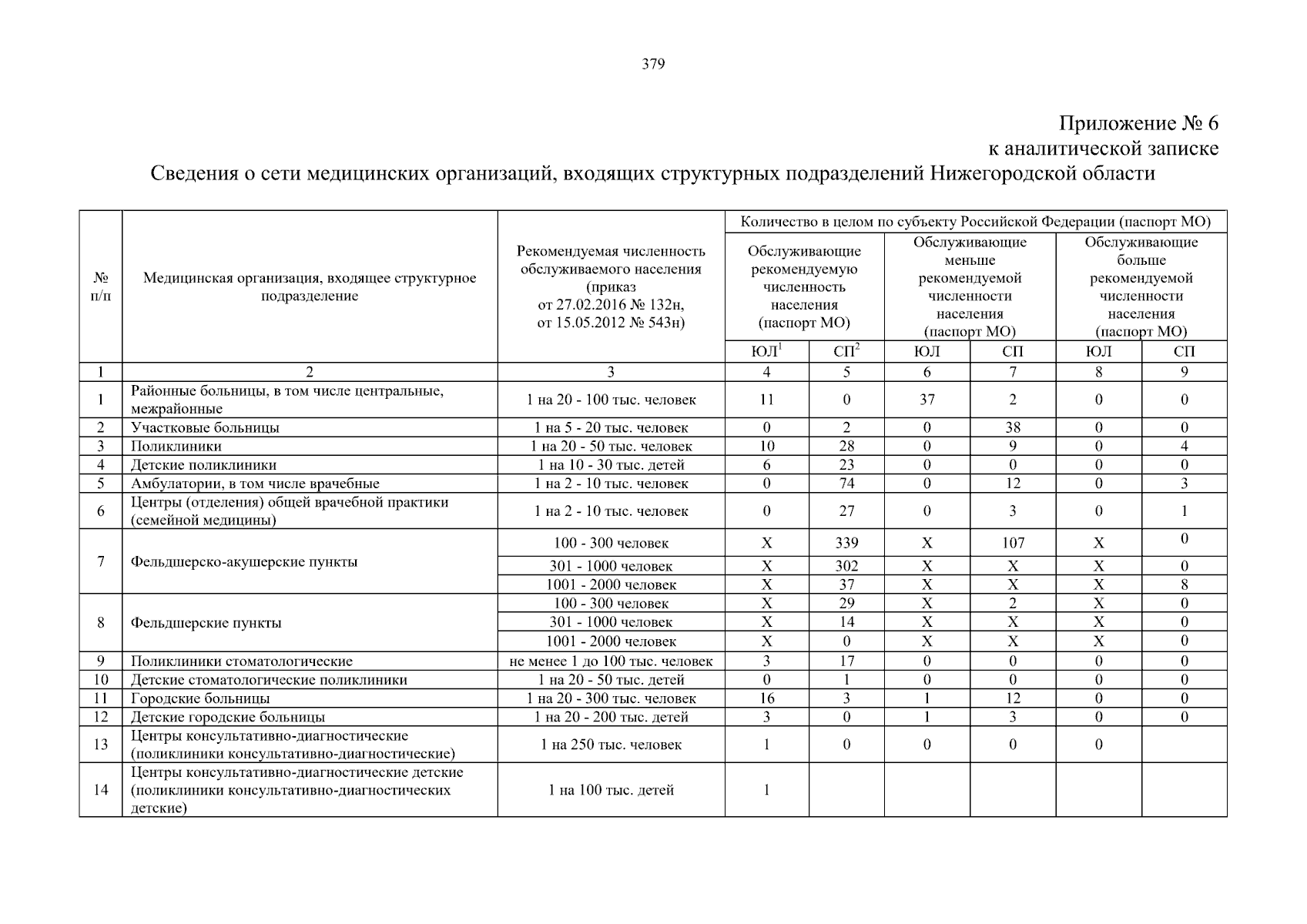 379

Приложение № 6
к аналитической записке

Сведения о сети медицинских организаций, входящих структурных подразделений Нижегородской области

| № п/п | Медицинская организация, входящее структурное подразделение | Рекомендуемая численность обслуживаемого населения (приказ от 27.02.2016 № 132н, от 15.05.2012 № 543н) | Количество в целом по субъекту Российской Федерации (паспорт МО) | | | | | |
|---|---|---|---|---|---|---|---|---|
| | | | Обслуживающие рекомендуемую численность населения (паспорт МО) | | Обслуживающие меньше рекомендуемой численности населения (паспорт МО) | | Обслуживающие больше рекомендуемой численности населения (паспорт МО) | |
| | | | ЮЛ$^{1}$ | СП$^{2}$ | ЮЛ | СП | ЮЛ | СП |
| 1 | 2 | 3 | 4 | 5 | 6 | 7 | 8 | 9 |
| 1 | Районные больницы, в том числе центральные, межрайонные | 1 на 20 - 100 тыс. человек | 11 | 0 | 37 | 2 | 0 | 0 |
| 2 | Участковые больницы | 1 на 5 - 20 тыс. человек | 0 | 2 | 0 | 38 | 0 | 0 |
| 3 | Поликлиники | 1 на 20 - 50 тыс. человек | 10 | 28 | 0 | 9 | 0 | 4 |
| 4 | Детские поликлиники | 1 на 10 - 30 тыс. детей | 6 | 23 | 0 | 0 | 0 | 0 |
| 5 | Амбулатории, в том числе врачебные | 1 на 2 - 10 тыс. человек | 0 | 74 | 0 | 12 | 0 | 3 |
| 6 | Центры (отделения) общей врачебной практики (семейной медицины) | 1 на 2 - 10 тыс. человек | 0 | 27 | 0 | 3 | 0 | 1 |
| 7 | Фельдшерско-акушерские пункты | 100 - 300 человек | X | 339 | X | 107 | X | 0 |
| | | 301 - 1000 человек | X | 302 | X | X | X | 0 |
| | | 1001 - 2000 человек | X | 37 | X | X | X | 8 |
| 8 | Фельдшерские пункты | 100 - 300 человек | X | 29 | X | 2 | X | 0 |
| | | 301 - 1000 человек | X | 14 | X | X | X | 0 |
| | | 1001 - 2000 человек | X | 0 | X | X | X | 0 |
| 9 | Поликлиники стоматологические | не менее 1 до 100 тыс. человек | 3 | 17 | 0 | 0 | 0 | 0 |
| 10 | Детские стоматологические поликлиники | 1 на 20 - 50 тыс. детей | 0 | 1 | 0 | 0 | 0 | 0 |
| 11 | Городские больницы | 1 на 20 - 300 тыс. человек | 16 | 3 | 1 | 12 | 0 | 0 |
| 12 | Детские городские больницы | 1 на 20 - 200 тыс. детей | 3 | 0 | 1 | 3 | 0 | 0 |
| 13 | Центры консультативно-диагностические (поликлиники консультативно-диагностические) | 1 на 250 тыс. человек | 1 | 0 | 0 | 0 | 0 | |
| 14 | Центры консультативно-диагностические детские (поликлиники консультативно-диагностических детские) | 1 на 100 тыс. детей | 1 | | | | | |